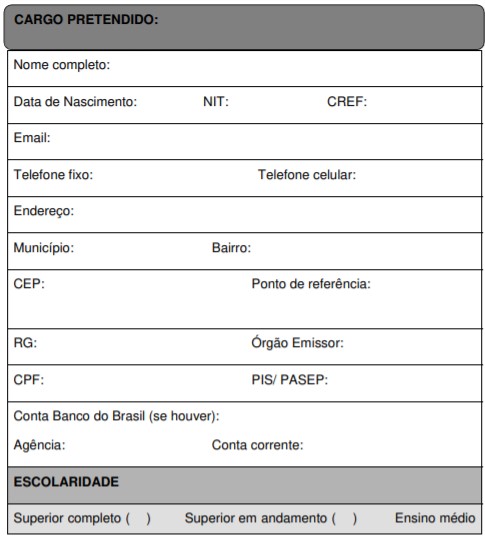 CARGO PRETENDIDO:

Nome completo:

Data de Nascimento: NIT: CREF:

Email:

Telefone fixo: Telefone celular:

Endereço:

Município: Bairro:

CEP: Ponto de referência:

RG: Órgão Emissor:

CPF: PIS/ PASEP:

Conta Banco do Brasil (se houver):

Agência: Conta corrente:

ESCOLARIDADE

Superior completo ( ) Superior em andamento ( ) Ensino médio